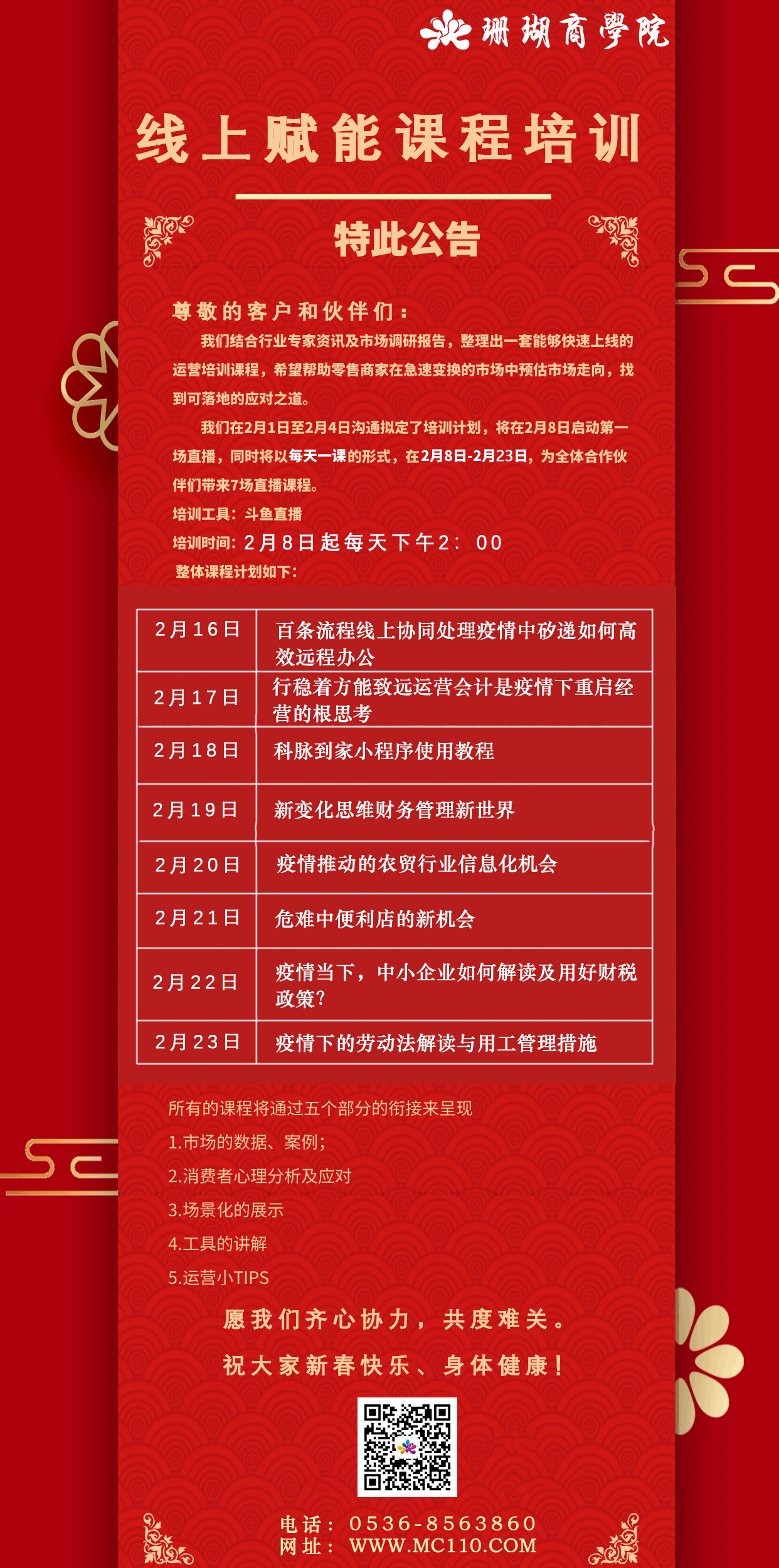 珊瑚商學院

线上赋能课程培训

特此公告

尊敬的客户和伙伴们：

我们结合行业专家资讯及市场调研报告，整理出一套能够快速上线的运营培训课程，希望帮助零售商家在急速变换的市场中预估市场走向，找到可落地的应对之道。

我们在2月1日至2月4日沟通拟定了培训计划，将在2月8日启动第一场直播，同时将以每天一课的形式，在2月8日-2月23日，为全体合作伙伴们带来7场直播课程。

培训工具：斗鱼直播

培训时间：2月8日起每天下午2：00

整体课程计划如下：

| 2月16日 | 百条流程线上协同处理疫情中矽递如何高效远程办公 |
|---|---|
| 2月17日 | 行稳着方能致远运营会计是疫情下重启经营的根思考 |
| 2月18日 | 科脉到家小程序使用教程 |
| 2月19日 | 新变化思维财务管理新世界 |
| 2月20日 | 疫情推动的农贸行业信息化机会 |
| 2月21日 | 危难中便利店的新机会 |
| 2月22日 | 疫情当下，中小企业如何解读及用好财税政策? |
| 2月23日 | 疫情下的劳动法解读与用工管理措施 |

所有的课程将通过五个部分的衔接来呈现

1.市场的数据、案例；

2.消费者心理分析及应对

3.场景化的展示

4.工具的讲解

5.运营小TIPS

愿我们齐心协力，共度难关。

祝大家新春快乐、身体健康！

电话：0536-8563860
网址：WWW.MC110.COM